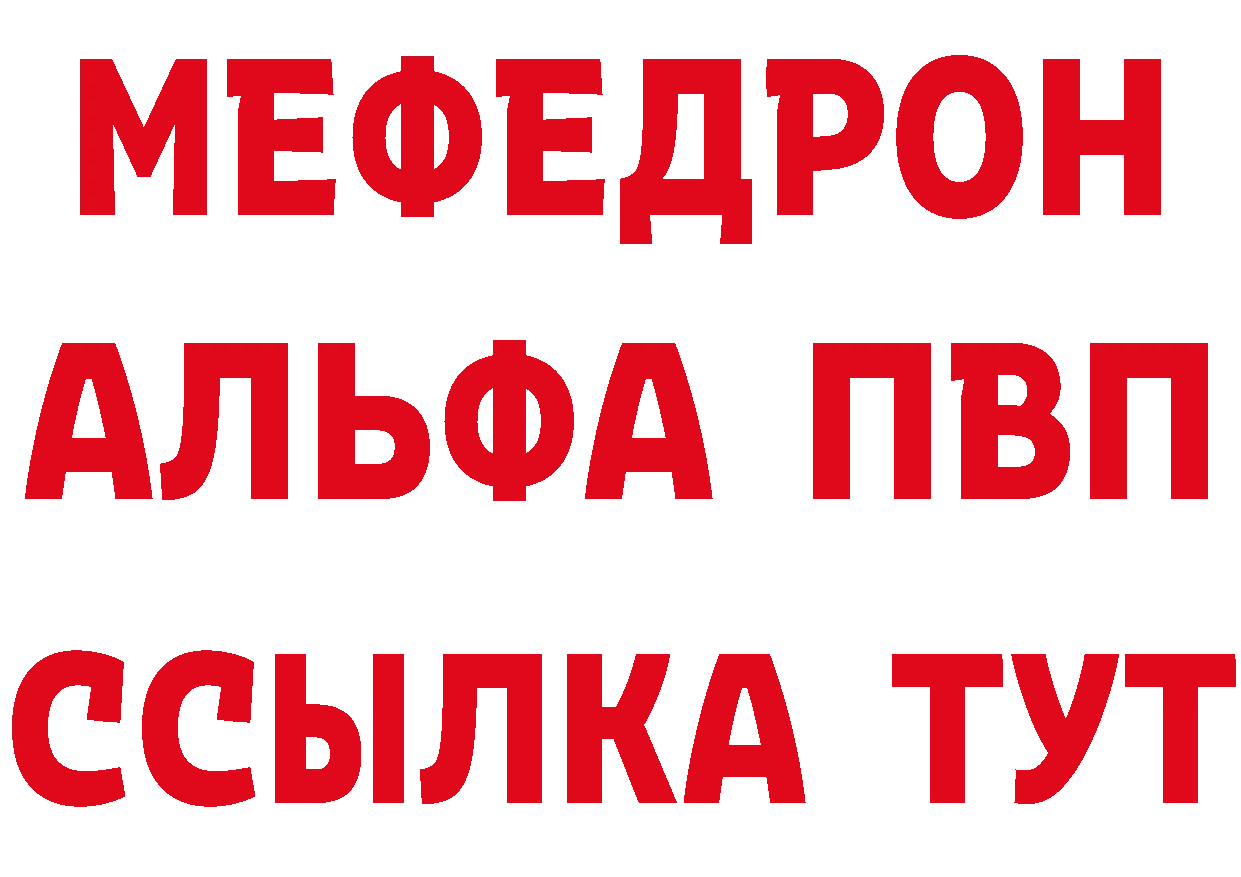 МЕФЕДРОН
АЛЬФА ПВП
ССЫЛКА ТУТ